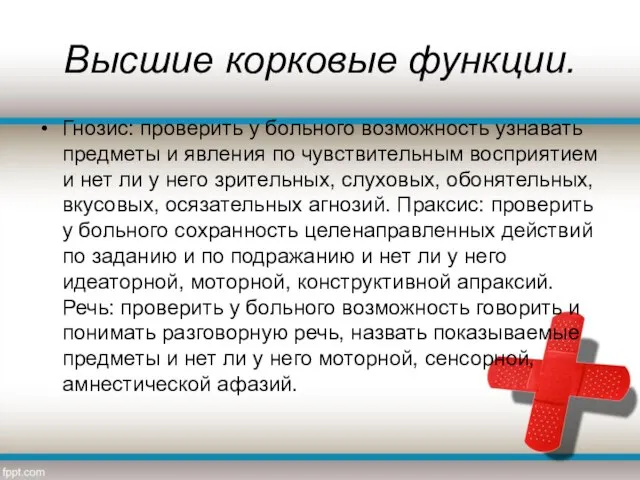 Высшие корковые функции.

• Гнозис: проверить у больного возможность узнавать предметы и явления по чувствительным восприятием и нет ли у него зрительных, слуховых, обонятельных, вкусовых, осязательных агнозий. Праксис: проверить у больного сохранность целенаправленных действий по заданию и по подражанию и нет ли у него идеаторной, моторной, конструктивной апраксий. Речь: проверить у больного возможность говорить и понимать разговорную речь, назвать показываемые предметы и нет ли у него моторной, сенсорной, амнестической афазий.

fppt.com